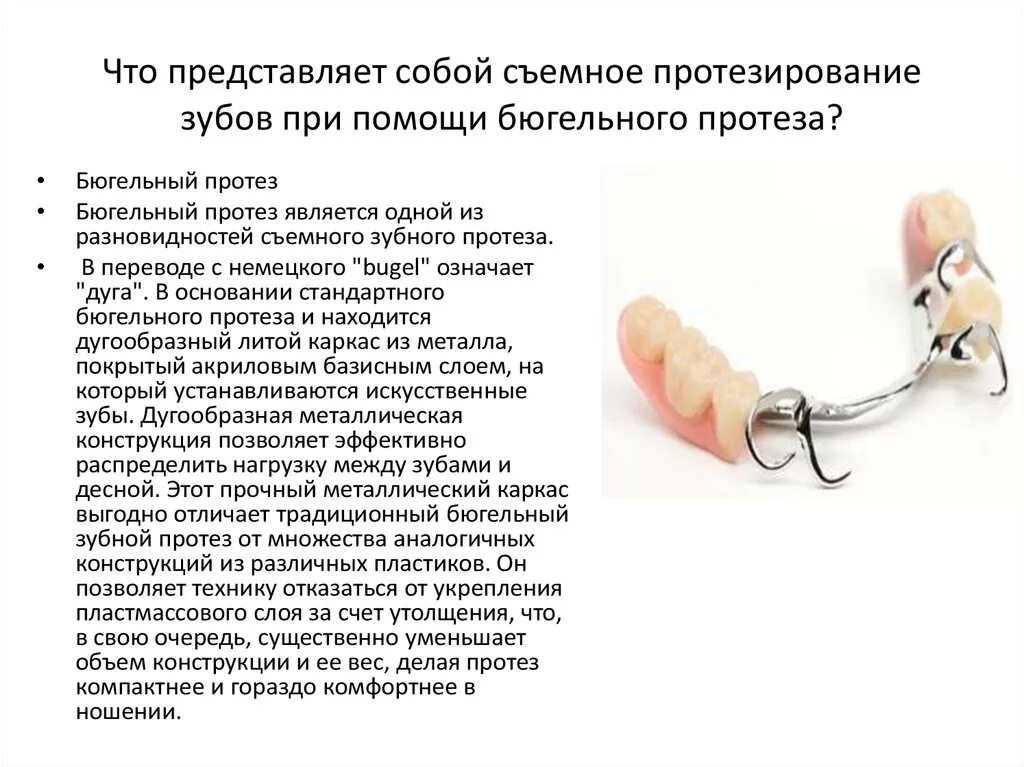 Что представляет собой съемное протезирование зубов при помощи бюгельного протеза?

• Бюгельный протез

• Бюгельный протез является одной из разновидностей съемного зубного протеза.

• В переводе с немецкого "bugel" означает "дуга". В основании стандартного бюгельного протеза и находится дугообразный литой каркас из металла, покрытый акриловым базисным слоем, на который устанавливаются искусственные зубы. Дугообразная металлическая конструкция позволяет эффективно распределить нагрузку между зубами и десной. Этот прочный металлический каркас выгодно отличает традиционный бюгельный зубной протез от множества аналогичных конструкций из различных пластиков. Он позволяет технику отказаться от укрепления пластмассового слоя за счет утолщения, что, в свою очередь, существенно уменьшает объем конструкции и ее вес, делая протез компактнее и гораздо комфортнее в ношении.